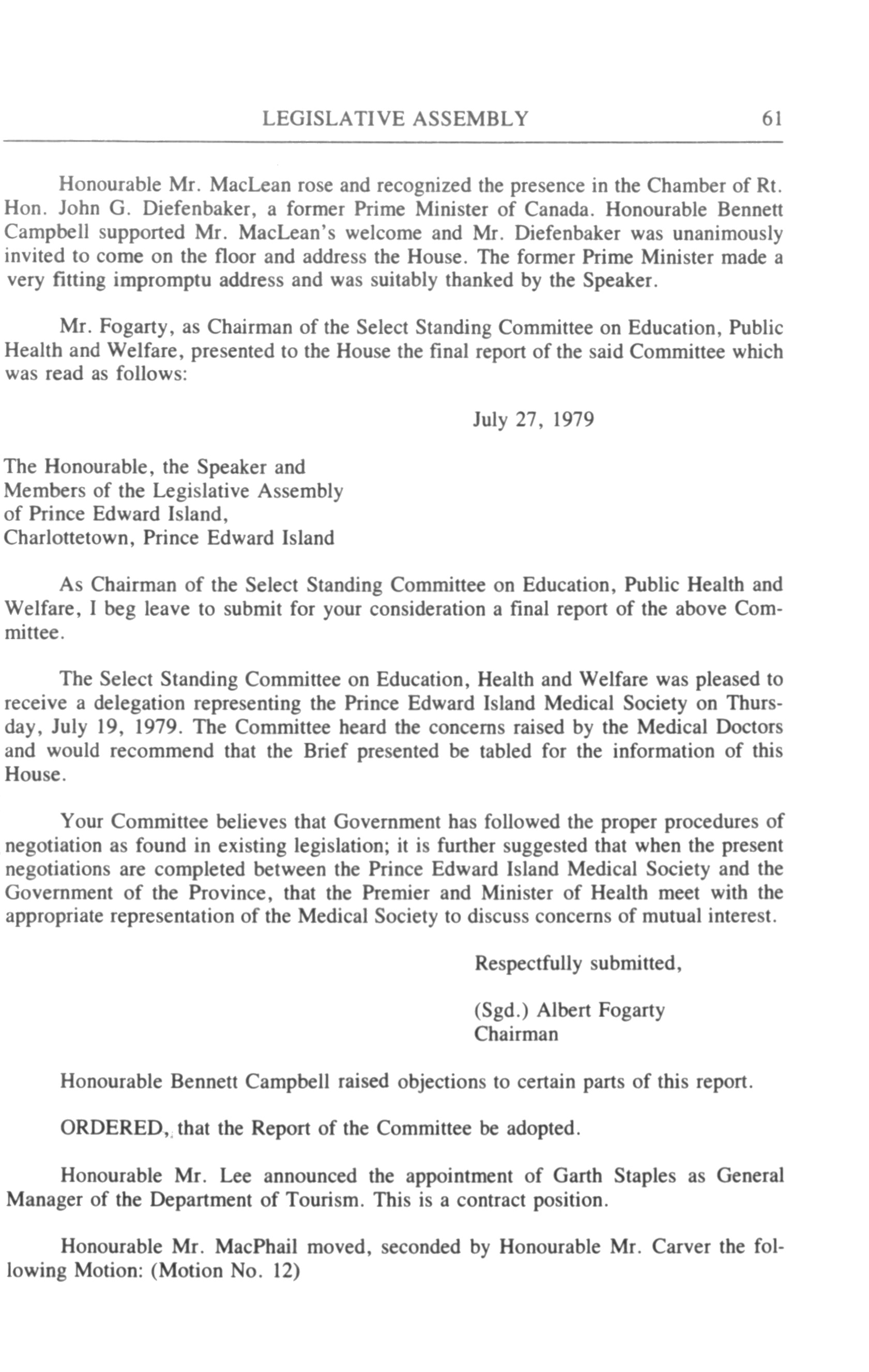 LEGISLATIVE ASSEMBLY 61

Honourable Mr. MacLean rose and recognized the presence in the Chamber of Rt. Hon. John G. Diefenbaker, a former Prime Minister of Canada. Honourable Bennett Campbell supported Mr. MacLean's welcome and Mr. Diefenbaker was unanimously invited to come on the floor and address the House. The former Prime Minister made a very fitting impromptu address and was suitably thanked by the Speaker.

Mr. Fogarty, as Chairman of the Select Standing Committee on Education, Public Health and Welfare, presented to the House the final report of the said Committee which was read as follows:

July 27, 1979

The Honourable, the Speaker and
Members of the Legislative Assembly
of Prince Edward Island,
Charlottetown, Prince Edward Island

As Chairman of the Select Standing Committee on Education, Public Health and Welfare, I beg leave to submit for your consideration a final report of the above Committee.

The Select Standing Committee on Education, Health and Welfare was pleased to receive a delegation representing the Prince Edward Island Medical Society on Thursday, July 19, 1979. The Committee heard the concerns raised by the Medical Doctors and would recommend that the Brief presented be tabled for the information of this House.

Your Committee believes that Government has followed the proper procedures of negotiation as found in existing legislation; it is further suggested that when the present negotiations are completed between the Prince Edward Island Medical Society and the Government of the Province, that the Premier and Minister of Health meet with the appropriate representation of the Medical Society to discuss concerns of mutual interest.

Respectfully submitted,

(Sgd.) Albert Fogarty
Chairman

Honourable Bennett Campbell raised objections to certain parts of this report.

ORDERED, that the Report of the Committee be adopted.

Honourable Mr. Lee announced the appointment of Garth Staples as General Manager of the Department of Tourism. This is a contract position.

Honourable Mr. MacPhail moved, seconded by Honourable Mr. Carver the following Motion: (Motion No. 12)